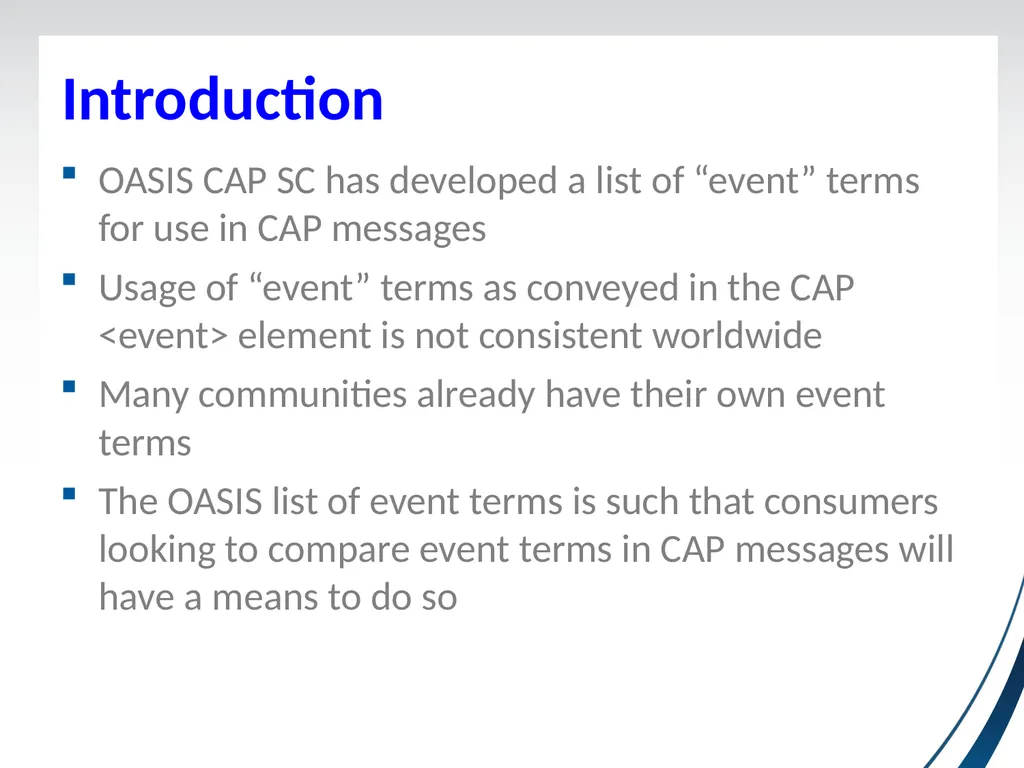 Introduction

▪ OASIS CAP SC has developed a list of “event” terms for use in CAP messages

▪ Usage of “event” terms as conveyed in the CAP <event> element is not consistent worldwide

▪ Many communities already have their own event terms

▪ The OASIS list of event terms is such that consumers looking to compare event terms in CAP messages will have a means to do so